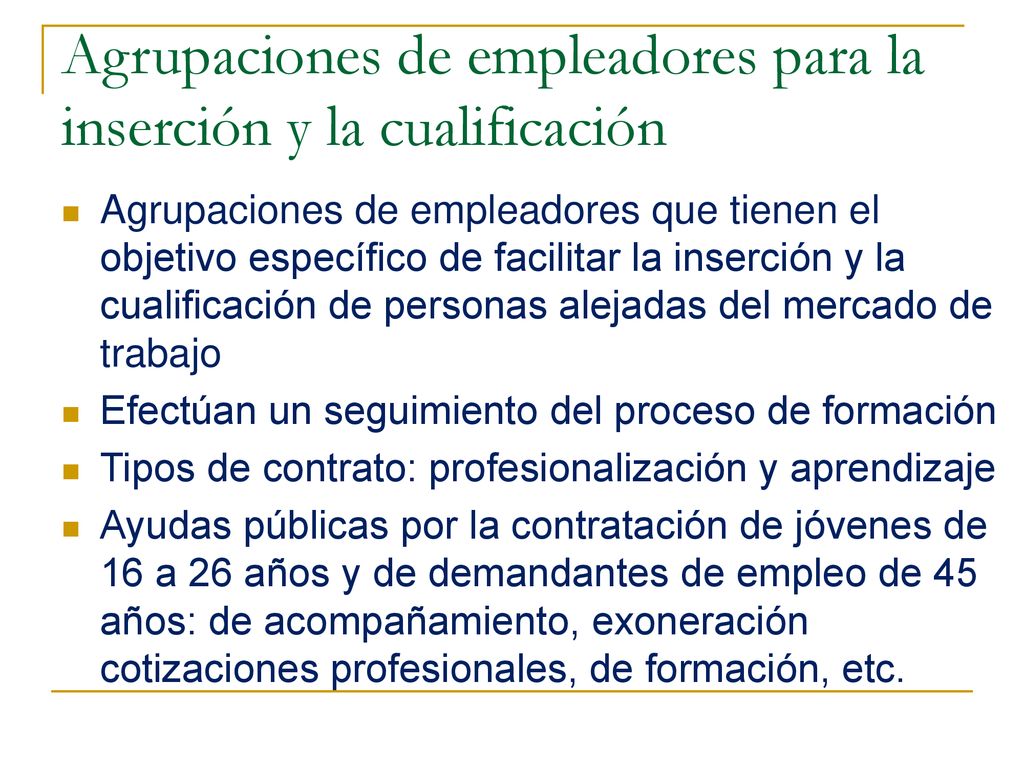 Agrupaciones de empleadores para la inserción y la cualificación

Agrupaciones de empleadores que tienen el objetivo específico de facilitar la inserción y la cualificación de personas alejadas del mercado de trabajo

Efectúan un seguimiento del proceso de formación

Tipos de contrato: profesionalización y aprendizaje

Ayudas públicas por la contratación de jóvenes de 16 a 26 años y de demandantes de empleo de 45 años: de acompañamiento, exoneración cotizaciones profesionales, de formación, etc.